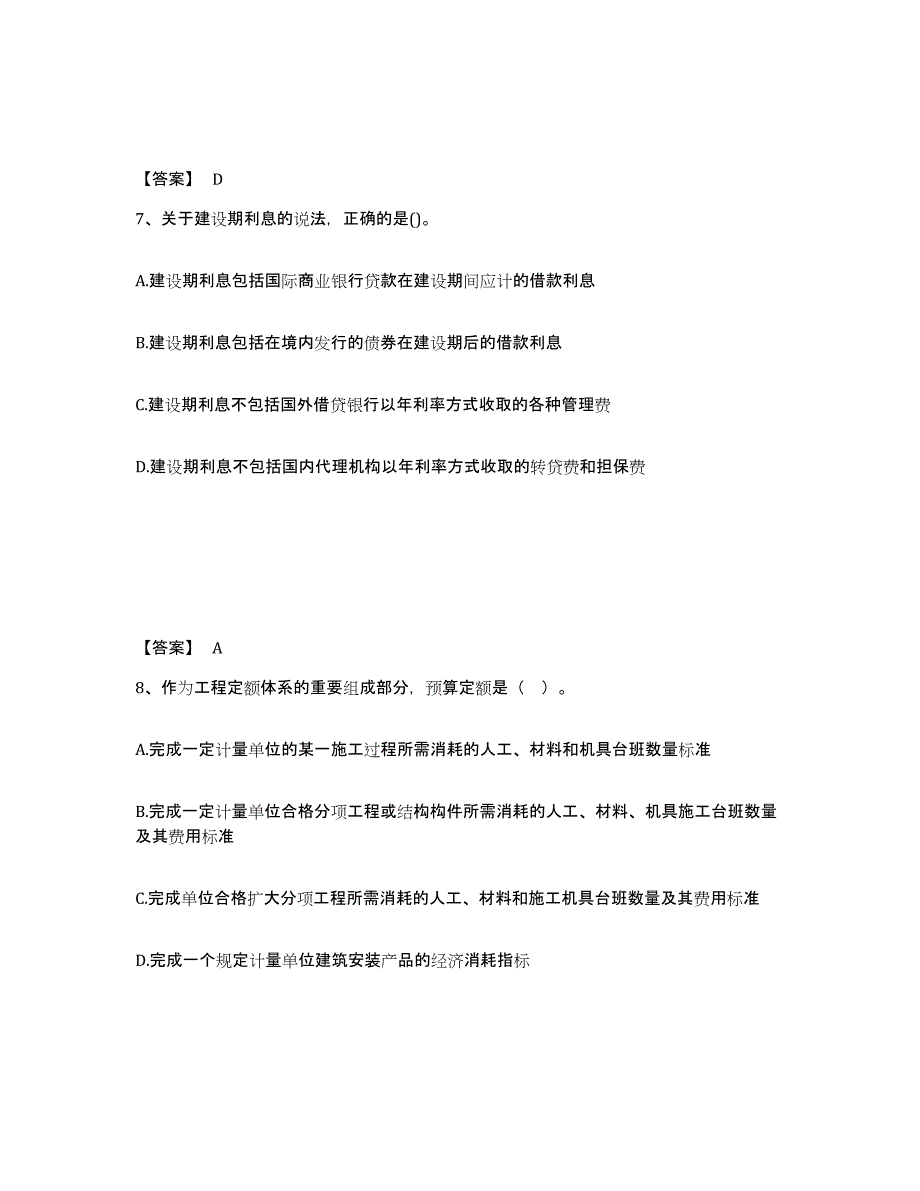 【答案】 D

7、关于建设期利息的说法，正确的是()。

A.建设期利息包括国际商业银行贷款在建设期间应计的借款利息

B.建设期利息包括在境内发行的债券在建设期后的借款利息

C.建设期利息不包括国外借贷银行以年利率方式收取的各种管理费

D.建设期利息不包括国内代理机构以年利率方式收取的转贷费和担保费

【答案】 A

8、作为工程定额体系的重要组成部分，预算定额是（ ）。

A.完成一定计量单位的某一施工过程所需消耗的人工、材料和机具台班数量标准

B.完成一定计量单位合格分项工程或结构构件所需消耗的人工、材料、机具施工台班数量及其费用标准

C.完成单位合格扩大分项工程所需消耗的人工、材料和施工机具台班数量及其费用标准

D.完成一个规定计量单位建筑安装产品的经济消耗指标